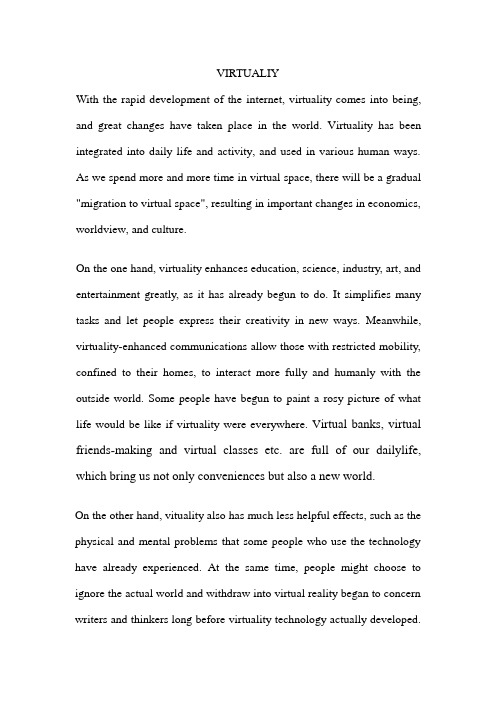 VIRTUALIY

With the rapid development of the internet, virtuality comes into being, and great changes have taken place in the world. Virtuality has been integrated into daily life and activity, and used in various human ways. As we spend more and more time in virtual space, there will be a gradual "migration to virtual space", resulting in important changes in economics, worldview, and culture.

On the one hand, virtuality enhances education, science, industry, art, and entertainment greatly, as it has already begun to do. It simplifies many tasks and let people express their creativity in new ways. Meanwhile, virtuality-enhanced communications allow those with restricted mobility, confined to their homes, to interact more fully and humanly with the outside world. Some people have begun to paint a rosy picture of what life would be like if virtuality were everywhere. Virtual banks, virtual friends-making and virtual classes etc. are full of our dailylife, which bring us not only conveniences but also a new world.

On the other hand, vituality also has much less helpful effects, such as the physical and mental problems that some people who use the technology have already experienced. At the same time, people might choose to ignore the actual world and withdraw into virtual reality began to concern writers and thinkers long before virtuality technology actually developed.